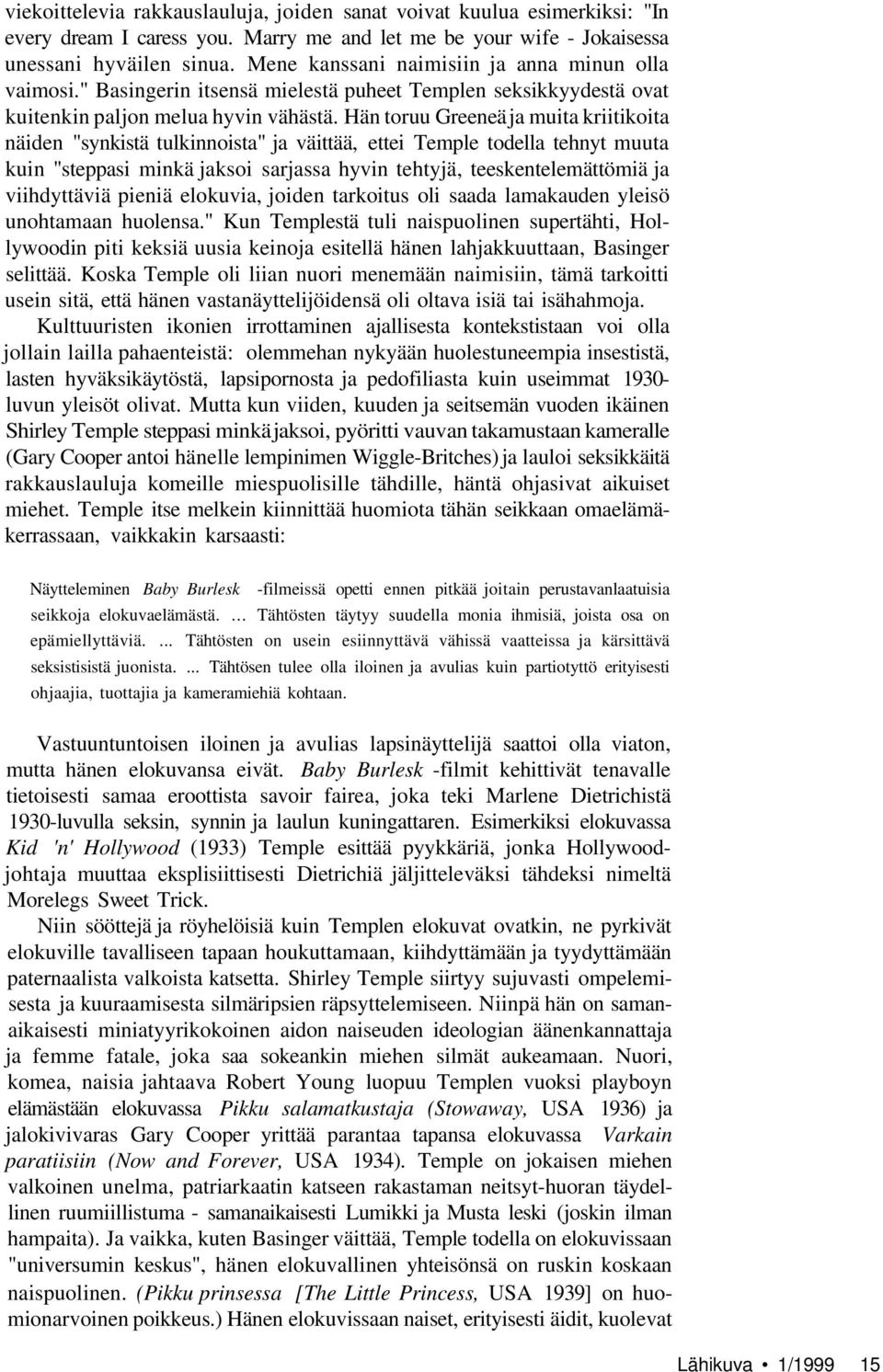 viekoittelevia rakkauslauluja, joiden sanat voivat kuulua esimerkiksi: "In every dream I caress you. Marry me and let me be your wife - Jokaisessa unessani hyväilen sinua. Mene kanssani naimisiin ja anna minun olla vaimosi." Basingerin itsensä mielestä puheet Templen seksikkyydestä ovat kuitenkin paljon melua hyvin vähästä. Hän toruu Greeneä ja muita kriitikoita näiden "synkistä tulkinnoista" ja väittää, ettei Temple todella tehnyt muuta kuin "steppasi minkä jaksoi sarjassa hyvin tehtyjä, teeskentelemättömiä ja viihdyttäviä pieniä elokuvia, joiden tarkoitus oli saada lamakauden yleisö unohtamaan huolensa." Kun Templestä tuli naispuolinen supertähti, Hollywoodin piti keksiä uusia keinoja esitellä hänen lahjakkuuttaan, Basinger selittää. Koska Temple oli liian nuori menemään naimisiin, tämä tarkoitti usein sitä, että hänen vastanäyttelijöidensä oli oltava isiä tai isähahmoja.

Kulttuuristen ikonien irrottaminen ajallisesta kontekstistaan voi olla jollain lailla pahaenteistä: olemmehan nykyään huolestuneempia insestistä, lasten hyväksikäytöstä, lapsipornosta ja pedofiliasta kuin useimmat 1930-luvun yleisöt olivat. Mutta kun viiden, kuuden ja seitsemän vuoden ikäinen Shirley Temple steppasi minkä jaksoi, pyöritti vauvan takamustaan kameralle (Gary Cooper antoi hänelle lempinimen Wiggle-Britches) ja lauloi seksikkäitä rakkauslauluja komeille miespuolisille tähdille, häntä ohjasivat aikuiset miehet. Temple itse melkein kiinnittää huomiota tähän seikkaan omaelämäkerrassaan, vaikkakin karsaasti:

Näytteleminen Baby Burlesk -filmeissä opetti ennen pitkää joitain perustavanlaatuisia seikkoja elokuvaelämästä. ... Tähtösten täytyy suudella monia ihmisiä, joista osa on epämiellyttäviä. ... Tähtösten on usein esiinnyttävä vähissä vaatteissa ja kärsittävä seksistisistä juonista. ... Tähtösen tulee olla iloinen ja avulias kuin partiotyttö erityisesti ohjaajia, tuottajia ja kameramiehiä kohtaan.

Vastuuntuntoisen iloinen ja avulias lapsinäyttelijä saattoi olla viaton, mutta hänen elokuvansa eivät. Baby Burlesk -filmit kehittivät tenavalle tietoisesti samaa eroottista savoir fairea, joka teki Marlene Dietrichistä 1930-luvulla seksin, synnin ja laulun kuningattaren. Esimerkiksi elokuvassa Kid 'n' Hollywood (1933) Temple esittää pyykkäriä, jonka Hollywood-johtaja muuttaa eksplisiittisesti Dietrichiä jäljitteleväksi tähdeksi nimeltä Morelegs Sweet Trick.

Niin sööttejä ja röyhelöisiä kuin Templen elokuvat ovatkin, ne pyrkivät elokuville tavalliseen tapaan houkuttamaan, kiihdyttämään ja tyydyttämään paternaalista valkoista katsetta. Shirley Temple siirtyy sujuvasti ompelemisesta ja kuuraamisesta silmäripsien räpsyttelemiseen. Niinpä hän on samanaikaisesti miniatyyrikokoinen aidon naiseuden ideologian äänenkannattaja ja femme fatale, joka saa sokeankin miehen silmät aukeamaan. Nuori, komea, naisia jahtaava Robert Young luopuu Templen vuoksi playboyn elämästään elokuvassa Pikku salamatkustaja (Stowaway, USA 1936) ja jalokivivaras Gary Cooper yrittää parantaa tapansa elokuvassa Varkain paratiisiin (Now and Forever, USA 1934). Temple on jokaisen miehen valkoinen unelma, patriarkaatin katseen rakastaman neitsyt-huoran täydellinen ruumiillistuma - samanaikaisesti Lumikki ja Musta leski (joskin ilman hampaita). Ja vaikka, kuten Basinger väittää, Temple todella on elokuvissaan "universumin keskus", hänen elokuvallinen yhteisönsä on ruskin koskaan naispuolinen. (Pikku prinsessa [The Little Princess, USA 1939] on huomionarvoinen poikkeus.) Hänen elokuvissaan naiset, erityisesti äidit, kuolevat

Lähikuva • 1/1999 15